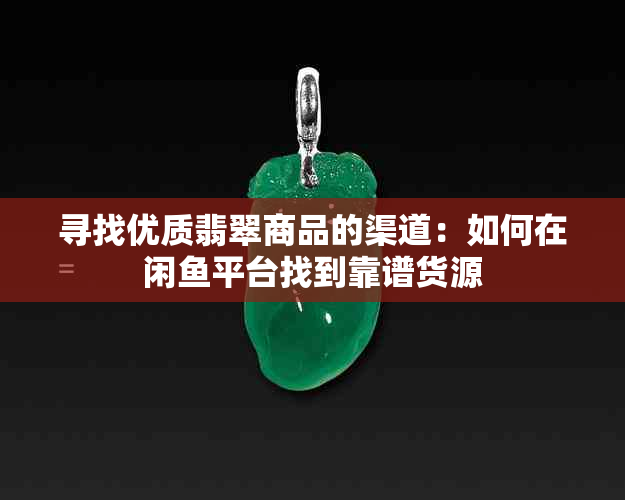 寻找优质翡翠商品的渠道：如何在闲鱼平台找到靠谱货源